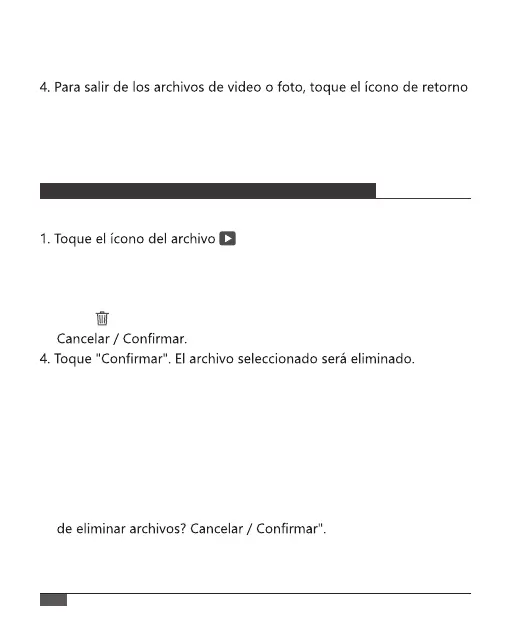 4. Para salir de los archivos de video o foto, toque el ícono de retorno

1. Toque el ícono del archivo

Cancelar / Confirmar.
4. Toque "Confirmar". El archivo seleccionado será eliminado.

de eliminar archivos? Cancelar / Confirmar".